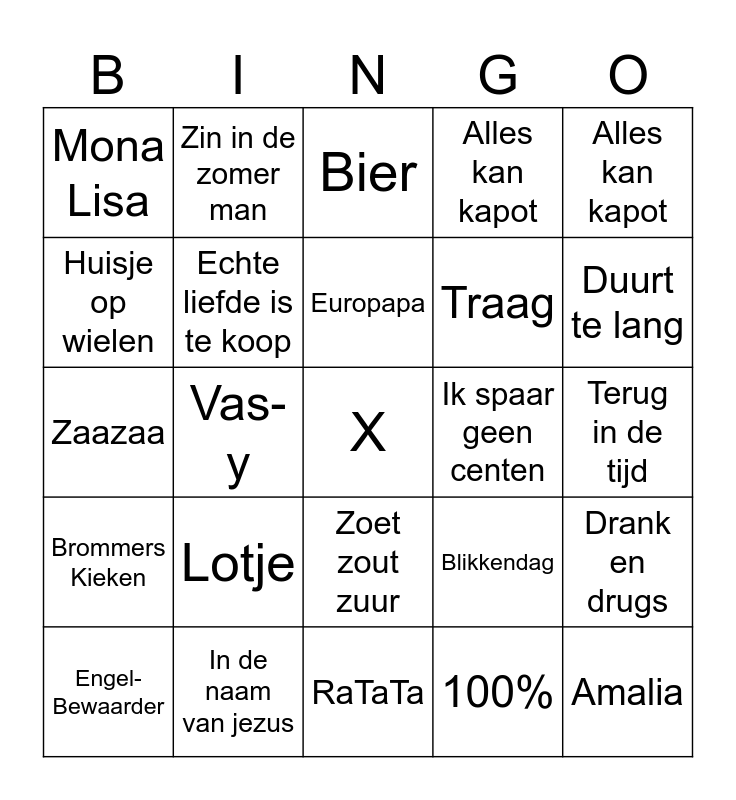 | B | I | N | G | O |
|---|---|---|---|---|
| Mona Lisa | Zin in de zomer man | Bier | Alles kan kapot | Alles kan kapot |
| Huisje op wielen | Echte liefde is te koop | Europapa | Traag | Duurt te lang |
| Zaazaa | Vas-y | X | Ik spaar geen centen | Terug in de tijd |
| Brommers Kieken | Lotje | Zoet zout zuur | Blikkendag | Drank en drugs |
| Engel-Bewaarder | In de naam van jezus | RaTaTa | 100% | Amalia |